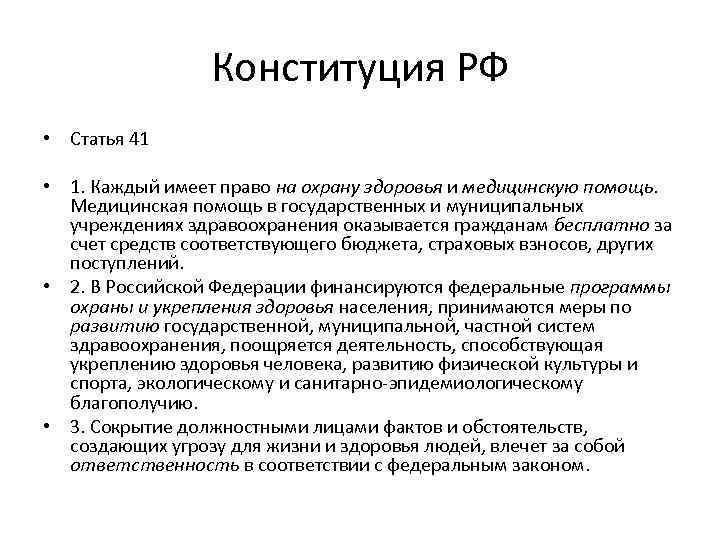 Конституция РФ

• Статья 41

• 1. Каждый имеет право на охрану здоровья и медицинскую помощь. Медицинская помощь в государственных и муниципальных учреждениях здравоохранения оказывается гражданам бесплатно за счет средств соответствующего бюджета, страховых взносов, других поступлений.

• 2. В Российской Федерации финансируются федеральные программы охраны и укрепления здоровья населения, принимаются меры по развитию государственной, муниципальной, частной систем здравоохранения, поощряется деятельность, способствующая укреплению здоровья человека, развитию физической культуры и спорта, экологическому и санитарно-эпидемиологическому благополучию.

• 3. Сокрытие должностными лицами фактов и обстоятельств, создающих угрозу для жизни и здоровья людей, влечет за собой ответственность в соответствии с федеральным законом.